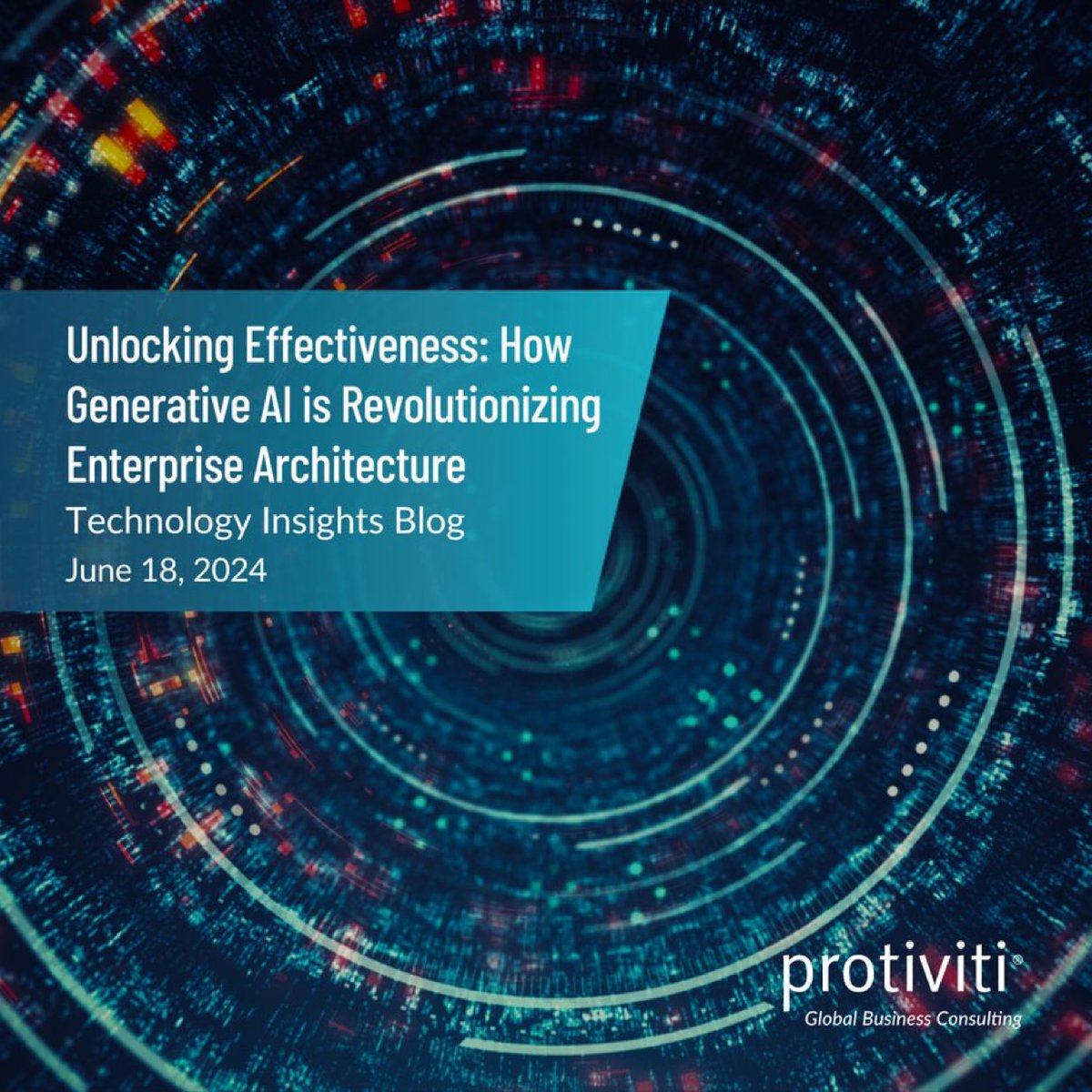 Unlocking Effectiveness: How Generative AI is Revolutionizing Enterprise Architecture
Technology Insights Blog
June 18, 2024

protiviti®
Global Business Consulting